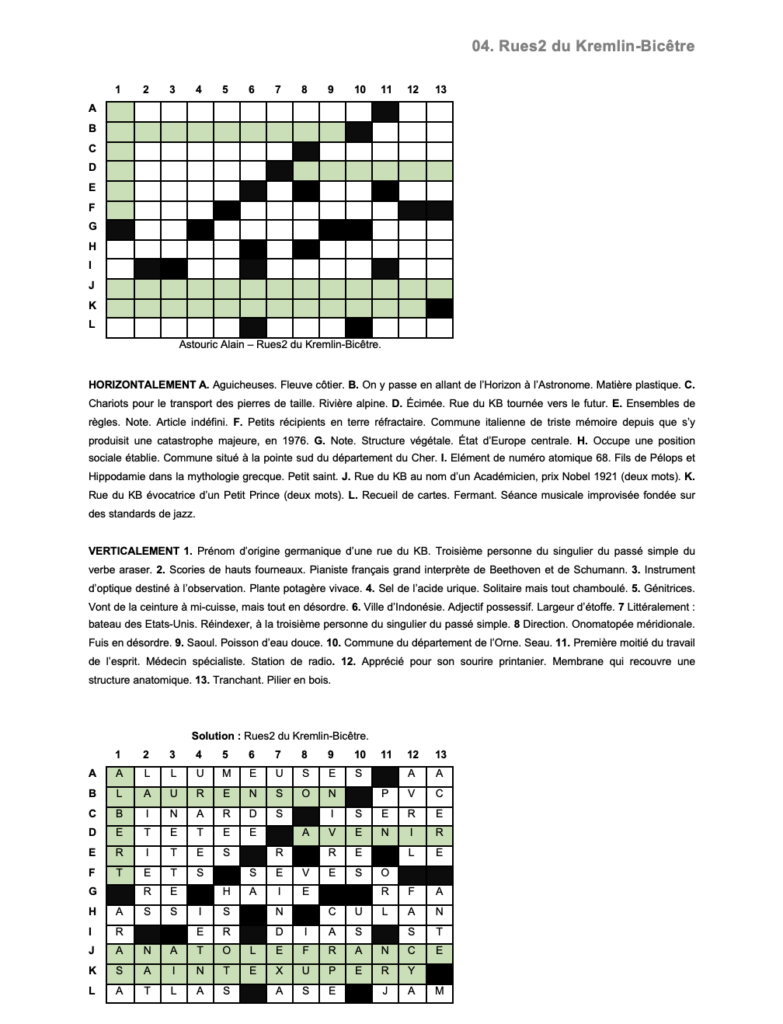 04. Rues2 du Kremlin-Bicêtre

| | 1 | 2 | 3 | 4 | 5 | 6 | 7 | 8 | 9 | 10 | 11 | 12 | 13 |
|---|---|---|---|---|---|---|---|---|---|---|---|---|---|
| A | | | | | | | | | | | | | |
| B | | | | | | | | | | | | | |
| C | | | | | | | | | | | | | |
| D | | | | | | | | | | | | | |
| E | | | | | | | | | | | | | |
| F | | | | | | | | | | | | | |
| G | | | | | | | | | | | | | |
| H | | | | | | | | | | | | | |
| I | | | | | | | | | | | | | |
| J | | | | | | | | | | | | | |
| K | | | | | | | | | | | | | |
| L | | | | | | | | | | | | | |

Astouric Alain – Rues2 du Kremlin-Bicêtre.

HORIZONTALEMENT A. Aguicheuses. Fleuve côtier. B. On y passe en allant de l'Horizon à l'Astronome. Matière plastique. C. Chariots pour le transport des pierres de taille. Rivière alpine. D. Écimée. Rue du KB tournée vers le futur. E. Ensembles de règles. Note. Article indéfini. F. Petits récipients en terre réfractaire. Commune italienne de triste mémoire depuis que s'y produisit une catastrophe majeure, en 1976. G. Note. Structure végétale. État d'Europe centrale. H. Occupe une position sociale établie. Commune situé à la pointe sud du département du Cher. I. Elément de numéro atomique 68. Fils de Pélops et Hippodamie dans la mythologie grecque. Petit saint. J. Rue du KB au nom d'un Académicien, prix Nobel 1921 (deux mots). K. Rue du KB évocatrice d'un Petit Prince (deux mots). L. Recueil de cartes. Fermant. Séance musicale improvisée fondée sur des standards de jazz.

VERTICALEMENT 1. Prénom d'origine germanique d'une rue du KB. Troisième personne du singulier du passé simple du verbe araser. 2. Scories de hauts fourneaux. Pianiste français grand interprète de Beethoven et de Schumann. 3. Instrument d'optique destiné à l'observation. Plante potagère vivace. 4. Sel de l'acide urique. Solitaire mais tout chamboulé. 5. Génitrices. Vont de la ceinture à mi-cuisse, mais tout en désordre. 6. Ville d'Indonésie. Adjectif possessif. Largeur d'étoffe. 7 Littéralement : bateau des Etats-Unis. Réindexer, à la troisième personne du singulier du passé simple. 8 Direction. Onomatopée méridionale. Fuis en désordre. 9. Saoul. Poisson d'eau douce. 10. Commune du département de l'Orne. Seau. 11. Première moitié du travail de l'esprit. Médecin spécialiste. Station de radio. 12. Apprécié pour son sourire printanier. Membrane qui recouvre une structure anatomique. 13. Tranchant. Pilier en bois.

Solution : Rues2 du Kremlin-Bicêtre.

| | 1 | 2 | 3 | 4 | 5 | 6 | 7 | 8 | 9 | 10 | 11 | 12 | 13 |
|---|---|---|---|---|---|---|---|---|---|---|---|---|---|
| A | A | L | L | U | M | E | U | S | E | S | | A | A |
| B | L | A | U | R | E | N | S | O | N | | P | V | C |
| C | B | I | N | A | R | D | S | | I | S | E | R | E |
| D | E | T | E | T | E | E | | A | V | E | N | I | R |
| E | R | I | T | E | S | | R | | R | E | | L | E |
| F | T | E | T | S | | S | E | V | E | S | O | | |
| G | | R | E | | H | A | I | E | | | R | F | A |
| H | A | S | S | I | S | | N | | C | U | L | A | N |
| I | R | | | E | R | | D | I | A | S | | S | T |
| J | A | N | A | T | O | L | E | F | R | A | N | C | E |
| K | S | A | I | N | T | E | X | U | P | E | R | Y | |
| L | A | T | L | A | S | | A | S | E | | J | A | M |